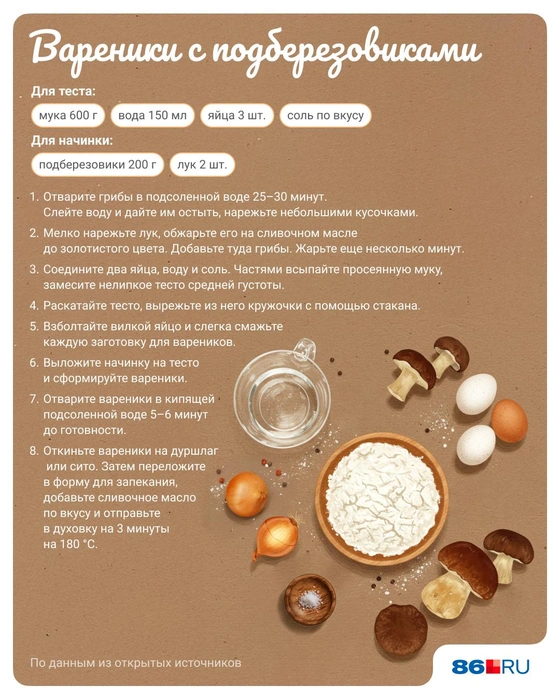 Вареники с подберезовиками

Для теста:

мука 600 г

вода 150 мл

яйца 3 шт.

соль по вкусу

Для начинки:

подберезовики 200 г

лук 2 шт.

1. Отварите грибы в подсоленной воде 25–30 минут. Слейте воду и дайте им остыть, нарежьте небольшими кусочками.

2. Мелко нарежьте лук, обжарьте его на сливочном масле до золотистого цвета. Добавьте туда грибы. Жарьте еще несколько минут.

3. Соедините два яйца, воду и соль. Частями всыпайте просеянную муку, замесите нелипкое тесто средней густоты.

4. Раскатайте тесто, вырежьте из него кружочки с помощью стакана.

5. Взболтайте вилкой яйцо и слегка смажьте каждую заготовку для вареников.

6. Выложите начинку на тесто и сформируйте вареники.

7. Отварите вареники в кипящей подсоленной воде 5–6 минут до готовности.

8. Откиньте вареники на дуршлаг или сито. Затем переложите в форму для запекания, добавьте сливочное масло по вкусу и отправьте в духовку на 3 минуты на 180 °C.

По данным из открытых источников

86.RU